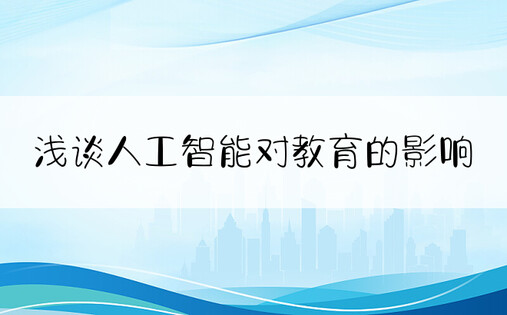 浅谈人工智能对教育的影响